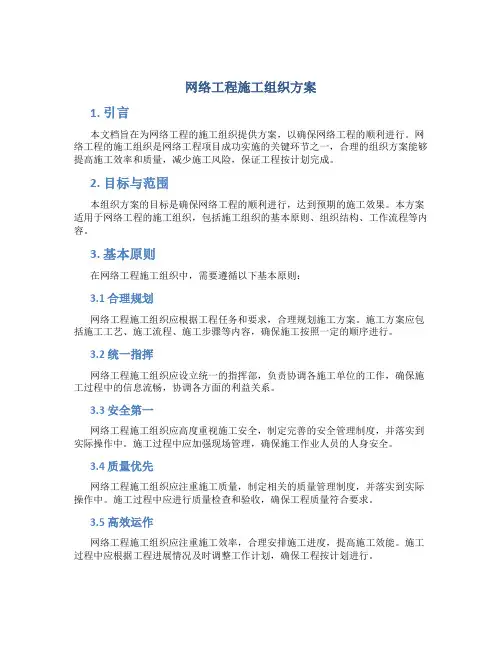 网络工程施工组织方案

1. 引言

本文档旨在为网络工程的施工组织提供方案，以确保网络工程的顺利进行。网络工程的施工组织是网络工程项目成功实施的关键环节之一，合理的组织方案能够提高施工效率和质量，减少施工风险，保证工程按计划完成。

2. 目标与范围

本组织方案的目标是确保网络工程的顺利进行，达到预期的施工效果。本方案适用于网络工程的施工组织，包括施工组织的基本原则、组织结构、工作流程等内容。

3. 基本原则

在网络工程施工组织中，需要遵循以下基本原则：

3.1 合理规划

网络工程施工组织应根据工程任务和要求，合理规划施工方案。施工方案应包括施工工艺、施工流程、施工步骤等内容，确保施工按照一定的顺序进行。

3.2 统一指挥

网络工程施工组织应设立统一的指挥部，负责协调各施工单位的工作，确保施工过程中的信息流畅，协调各方面的利益关系。

3.3 安全第一

网络工程施工组织应高度重视施工安全，制定完善的安全管理制度，并落实到实际操作中。施工过程中应加强现场管理，确保施工作业人员的人身安全。

3.4 质量优先

网络工程施工组织应注重施工质量，制定相关的质量管理制度，并落实到实际操作中。施工过程中应进行质量检查和验收，确保工程质量符合要求。

3.5 高效运作

网络工程施工组织应注重施工效率，合理安排施工进度，提高施工效能。施工过程中应根据工程进展情况及时调整工作计划，确保工程按计划进行。